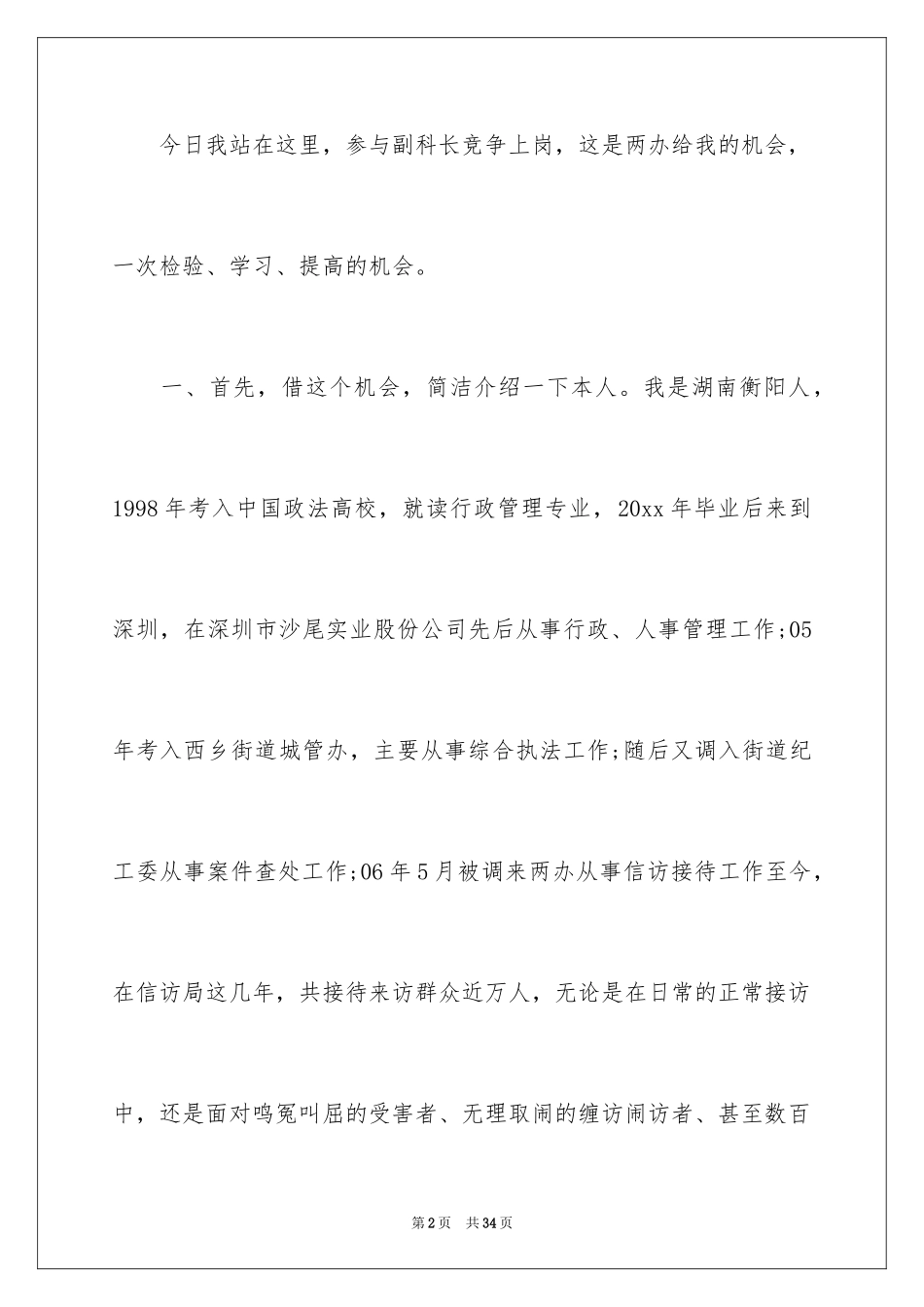 今日我站在这里，参与副科长竞争上岗，这是两办给我的机会，一次检验、学习、提高的机会。

一、首先，借这个机会，简洁介绍一下本人。我是湖南衡阳人，1998年考入中国政法高校，就读行政管理专业，20xx年毕业后来到深圳，在深圳市沙尾实业股份公司先后从事行政、人事管理工作;05年考入西乡街道城管办，主要从事综合执法工作;随后又调入街道纪工委从事案件查处工作;06年5月被调来两办从事信访接待工作至今，在信访局这几年，共接待来访群众近万人，无论是在日常的正常接访中，还是面对鸣冤叫屈的受害者、无理取闹的缠访闹访者、甚至数百

第2页 共34页